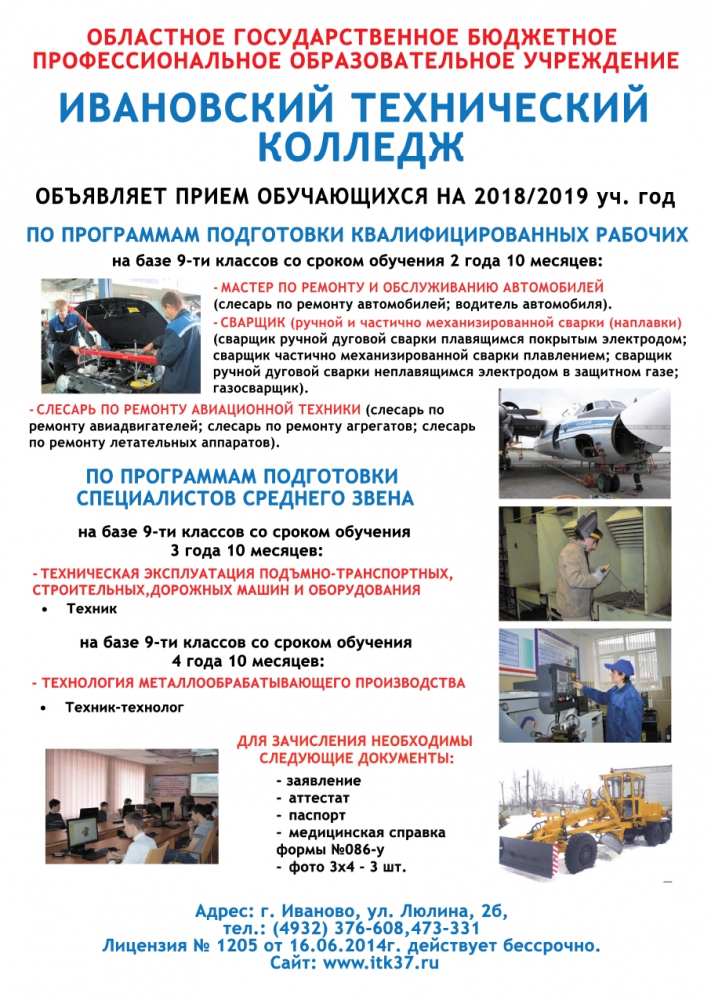 ОБЛАСТНОЕ ГОСУДАРСТВЕННОЕ БЮДЖЕТНОЕ ПРОФЕССИОНАЛЬНОЕ ОБРАЗОВАТЕЛЬНОЕ УЧРЕЖДЕНИЕ

ИВАНОВСКИЙ ТЕХНИЧЕСКИЙ КОЛЛЕДЖ

ОБЪЯВЛЯЕТ ПРИЕМ ОБУЧАЮЩИХСЯ НА 2018/2019 уч. год

ПО ПРОГРАММАМ ПОДГОТОВКИ КВАЛИФИЦИРОВАННЫХ РАБОЧИХ

на базе 9-ти классов со сроком обучения 2 года 10 месяцев:

- МАСТЕР ПО РЕМОНТУ И ОБСЛУЖИВАНИЮ АВТОМОБИЛЕЙ (слесарь по ремонту автомобилей; водитель автомобиля).

- СВАРЩИК (ручной и частично механизированной сварки (наплавки) (сварщик ручной дуговой сварки плавящимся покрытым электродом; сварщик частично механизированной сварки плавлением; сварщик ручной дуговой сварки неплавящимся электродом в защитном газе; газосварщик).

- СЛЕСАРЬ ПО РЕМОНТУ АВИАЦИОННОЙ ТЕХНИКИ (слесарь по ремонту авиадвигателей; слесарь по ремонту агрегатов; слесарь по ремонту летательных аппаратов).

ПО ПРОГРАММАМ ПОДГОТОВКИ СПЕЦИАЛИСТОВ СРЕДНЕГО ЗВЕНА

на базе 9-ти классов со сроком обучения 3 года 10 месяцев:

- ТЕХНИЧЕСКАЯ ЭКСПЛУАТАЦИЯ ПОДЪМНО-ТРАНСПОРТНЫХ, СТРОИТЕЛЬНЫХ,ДОРОЖНЫХ МАШИН И ОБОРУДОВАНИЯ

• Техник

на базе 9-ти классов со сроком обучения 4 года 10 месяцев:

- ТЕХНОЛОГИЯ МЕТАЛЛООБРАБАТЫВАЮЩЕГО ПРОИЗВОДСТВА

• Техник-технолог

ДЛЯ ЗАЧИСЛЕНИЯ НЕОБХОДИМЫ СЛЕДУЮЩИЕ ДОКУМЕНТЫ:

- заявление
- аттестат
- паспорт
- медицинская справка формы №086-у
- фото 3х4 - 3 шт.

Адрес: г. Иваново, ул. Люлина, 2б,
тел.: (4932) 376-608,473-331
Лицензия № 1205 от 16.06.2014г. действует бессрочно.
Сайт: www.itk37.ru